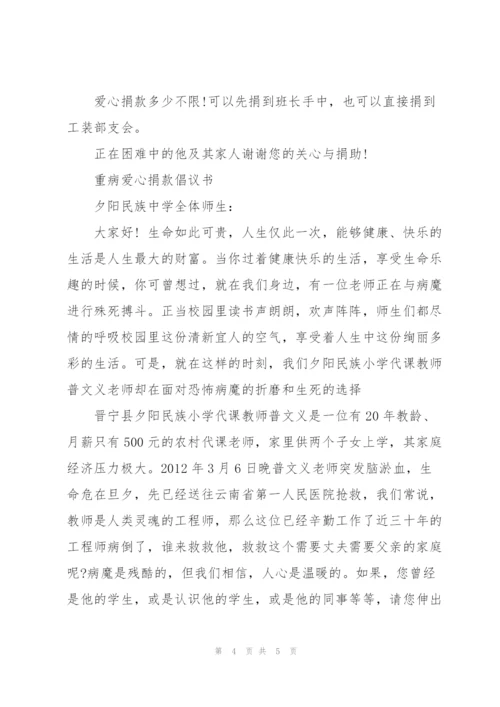 爱心捐款多少不限!可以先捐到班长手中，也可以直接捐到工装部支会。

正在困难中的他及其家人谢谢您的关心与捐助!

重病爱心捐款倡议书

夕阳民族中学全体师生：

大家好！生命如此可贵，人生仅此一次，能够健康、快乐的生活是人生最大的财富。当你过着健康快乐的生活，享受生命乐趣的时候，你可曾想过，就在我们身边，有一位老师正在与病魔进行殊死搏斗。正当校园里读书声朗朗，欢声阵阵，师生们都尽情的呼吸校园里这份清新宜人的空气，享受着人生中这份绚丽多彩的生活。可是，就在这样的时刻，我们夕阳民族小学代课教师普文义老师却在面对恐怖病魔的折磨和生死的选择

晋宁县夕阳民族小学代课教师普文义是一位有20年教龄、月薪只有500元的农村代课老师，家里供两个子女上学，其家庭经济压力极大。2012年3月6日晚普文义老师突发脑淤血，生命危在旦夕，先已经送往云南省第一人民医院抢救，我们常说，教师是人类灵魂的工程师，那么这位已经辛勤工作了近三十年的工程师病倒了，谁来救救他，救救这个需要丈夫需要父亲的家庭呢?病魔是残酷的，但我们相信，人心是温暖的。如果，您曾经是他的学生，或是认识他的学生，或是他的同事等等，请您伸出

第 4 页 共 5 页